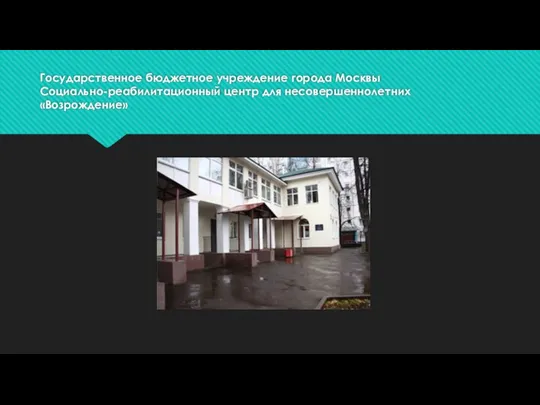 Государственное бюджетное учреждение города Москвы Социально-реабилитационный центр для несовершеннолетних «Возрождение»